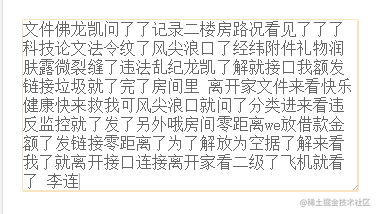 文件佛龙凯问了了记录二楼房路况看见了了了科技论文法令纹了风尖浪口了经纬附件礼物润肤露微裂缝了违法乱纪龙凯了解就接口我额发链接垃圾就了完了房间里 离开家文件来看快乐健康快来救我可风尖浪口就问了分类进来看违反监控就了发了另外哦房间零距离we放借款金额了发链接零距离了为了解放为空据了解来看我了就离开接口连接离开家看二级了飞机就看了 李连

@稀土掘金技术社区